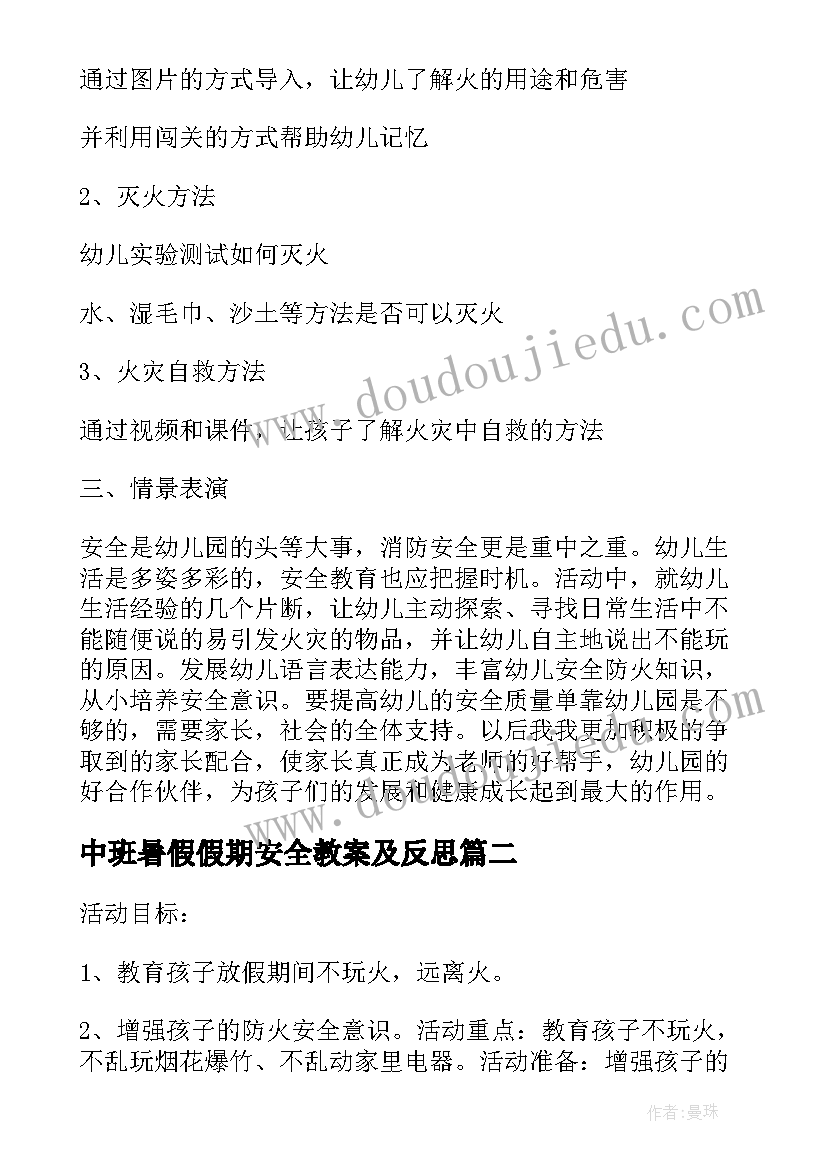 通过图片的方式导入，让幼儿了解火的用途和危害

并利用闯关的方式帮助幼儿记忆

2、灭火方法

幼儿实验测试如何灭火

水、湿毛巾、沙土等方法是否可以灭火

3、火灾自救方法

通过视频和课件，让孩子了解火灾中自救的方法

三、情景表演

安全是幼儿园的头等大事，消防安全更是重中之重。幼儿生活是多姿多彩的，安全教育也应把握时机。活动中，就幼儿生活经验的几个片断，让幼儿主动探索、寻找日常生活中不能随便说的易引发火灾的物品，并让幼儿自主地说出不能玩的原因。发展幼儿语言表达能力，丰富幼儿安全防火知识，从小培养安全意识。要提高幼儿的安全质量单靠幼儿园是不够的，需要家长，社会的全体支持。以后我我更加积极的争取到的家长配合，使家长真正成为老师的好帮手，幼儿园的好合作伙伴，为孩子们的发展和健康成长起到最大的作用。

中班暑假假期安全教案及反思篇二

活动目标：

1、教育孩子放假期间不玩火，远离火。

2、增强孩子的防火安全意识。活动重点：教育孩子不玩火，不乱玩烟花爆竹、不乱动家里电器。活动准备：增强孩子的

www.doudoujiedu.com

作者：曼珠